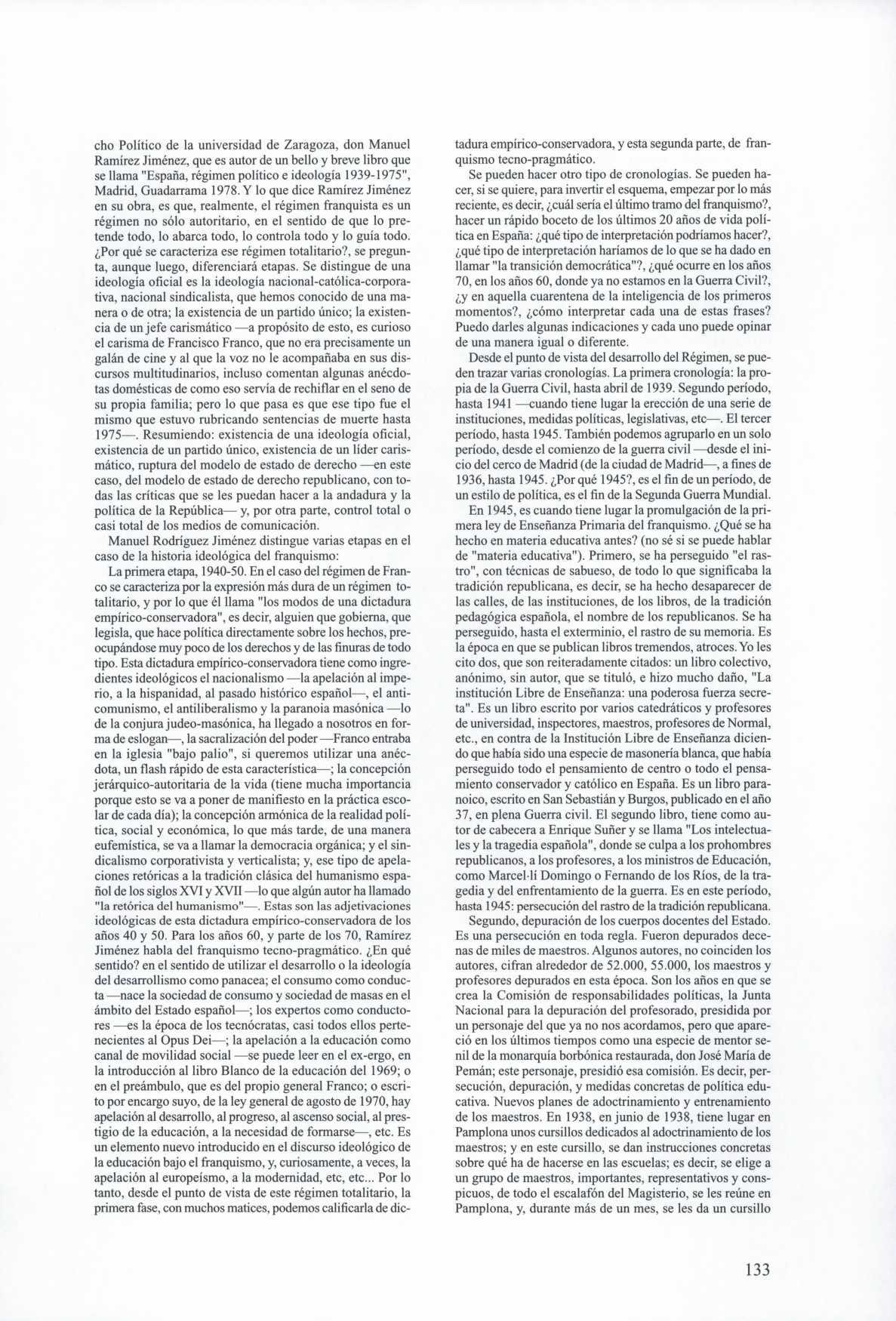 cho Político de la universidad de Zaragoza, don Manuel Ramírez Jiménez, que es autor de un bello y breve libro que se llama "España, régimen político e ideología 1939-1975", Madrid, Guadarrama 1978. Y lo que dice Ramírez Jiménez en su obra, es que, realmente, el régimen franquista es un régimen no sólo autoritario, en el sentido de que lo pretende todo, lo abarca todo, lo controla todo y lo guía todo. ¿Por qué se caracteriza ese régimen totalitario?, se pregunta, aunque luego, diferenciará etapas. Se distingue de una ideología oficial es la ideología nacional-católica-corporativa, nacional sindicalista, que hemos conocido de una manera o de otra; la existencia de un partido único; la existencia de un jefe carismático —a propósito de esto, es curioso el carisma de Francisco Franco, que no era precisamente un galán de cine y al que la voz no le acompañaba en sus discursos multitudinarios, incluso comentan algunas anécdotas domésticas de como eso servía de rechiflar en el seno de su propia familia; pero lo que pasa es que ese tipo fue el mismo que estuvo rubricando sentencias de muerte hasta 1975—. Resumiendo: existencia de una ideología oficial, existencia de un partido único, existencia de un líder carismático, ruptura del modelo de estado de derecho —en este caso, del modelo de estado de derecho republicano, con todas las críticas que se les puedan hacer a la andadura y la política de la República— y, por otra parte, control total o casi total de los medios de comunicación.

Manuel Rodríguez Jiménez distingue varias etapas en el caso de la historia ideológica del franquismo:

La primera etapa, 1940-50. En el caso del régimen de Franco se caracteriza por la expresión más dura de un régimen totalitario, y por lo que él llama "los modos de una dictadura empírico-conservadora", es decir, alguien que gobierna, que legisla, que hace política directamente sobre los hechos, preocupándose muy poco de los derechos y de las finuras de todo tipo. Esta dictadura empírico-conservadora tiene como ingredientes ideológicos el nacionalismo —la apelación al imperio, a la hispanidad, al pasado histórico español—, el anticomunismo, el antiliberalismo y la paranoia masónica —lo de la conjura judeo-masónica, ha llegado a nosotros en forma de eslogan—, la sacralización del poder —Franco entraba en la iglesia "bajo palio", si queremos utilizar una anécdota, un flash rápido de esta característica—; la concepción jerárquico-autoritaria de la vida (tiene mucha importancia porque esto se va a poner de manifiesto en la práctica escolar de cada día); la concepción armónica de la realidad política, social y económica, lo que más tarde, de una manera eufemística, se va a llamar la democracia orgánica; y el sindicalismo corporativista y verticalista; y, ese tipo de apelaciones retóricas a la tradición clásica del humanismo español de los siglos XVI y XVII —lo que algún autor ha llamado "la retórica del humanismo"—. Estas son las adjetivaciones ideológicas de esta dictadura empírico-conservadora de los años 40 y 50. Para los años 60, y parte de los 70, Ramírez Jiménez habla del franquismo tecno-pragmático. ¿En qué sentido? en el sentido de utilizar el desarrollo o la ideología del desarrollismo como panacea; el consumo como conducta —nace la sociedad de consumo y sociedad de masas en el ámbito del Estado español—; los expertos como conductores —es la época de los tecnócratas, casi todos ellos pertenecientes al Opus Dei—; la apelación a la educación como canal de movilidad social —se puede leer en el ex-ergo, en la introducción al libro Blanco de la educación del 1969; o en el preámbulo, que es del propio general Franco; o escrito por encargo suyo, de la ley general de agosto de 1970, hay apelación al desarrollo, al progreso, al ascenso social, al prestigio de la educación, a la necesidad de formarse—, etc. Es un elemento nuevo introducido en el discurso ideológico de la educación bajo el franquismo, y, curiosamente, a veces, la apelación al europeísmo, a la modernidad, etc, etc... Por lo tanto, desde el punto de vista de este régimen totalitario, la primera fase, con muchos matices, podemos calificarla de dictadura empírico-conservadora, y esta segunda parte, de franquismo tecno-pragmático.

Se pueden hacer otro tipo de cronologías. Se pueden hacer, si se quiere, para invertir el esquema, empezar por lo más reciente, es decir, ¿cuál sería el último tramo del franquismo?, hacer un rápido boceto de los últimos 20 años de vida política en España: ¿qué tipo de interpretación podríamos hacer?, ¿qué tipo de interpretación haríamos de lo que se ha dado en llamar "la transición democrática"?, ¿qué ocurre en los años 70, en los años 60, donde ya no estamos en la Guerra Civil?, ¿y en aquella cuarentena de la inteligencia de los primeros momentos?, ¿cómo interpretar cada una de estas frases? Puedo darles algunas indicaciones y cada uno puede opinar de una manera igual o diferente.

Desde el punto de vista del desarrollo del Régimen, se pueden trazar varias cronologías. La primera cronología: la propia de la Guerra Civil, hasta abril de 1939. Segundo período, hasta 1941 —cuando tiene lugar la erección de una serie de instituciones, medidas políticas, legislativas, etc—. El tercer período, hasta 1945. También podemos agruparlo en un solo período, desde el comienzo de la guerra civil —desde el inicio del cerco de Madrid (de la ciudad de Madrid—, a fines de 1936, hasta 1945. ¿Por qué 1945?, es el fin de un período, de un estilo de política, es el fin de la Segunda Guerra Mundial.

En 1945, es cuando tiene lugar la promulgación de la primera ley de Enseñanza Primaria del franquismo. ¿Qué se ha hecho en materia educativa antes? (no sé si se puede hablar de "materia educativa"). Primero, se ha perseguido "el rastro", con técnicas de sabueso, de todo lo que significaba la tradición republicana, es decir, se ha hecho desaparecer de las calles, de las instituciones, de los libros, de la tradición pedagógica española, el nombre de los republicanos. Se ha perseguido, hasta el exterminio, el rastro de su memoria. Es la época en que se publican libros tremendos, atroces. Yo les cito dos, que son reiteradamente citados: un libro colectivo, anónimo, sin autor, que se tituló, e hizo mucho daño, "La institución Libre de Enseñanza: una poderosa fuerza secreta". Es un libro escrito por varios catedráticos y profesores de universidad, inspectores, maestros, profesores de Normal, etc., en contra de la Institución Libre de Enseñanza diciendo que había sido una especie de masonería blanca, que había perseguido todo el pensamiento de centro o todo el pensamiento conservador y católico en España. Es un libro paranoico, escrito en San Sebastián y Burgos, publicado en el año 37, en plena Guerra civil. El segundo libro, tiene como autor de cabecera a Enrique Suñer y se llama "Los intelectuales y la tragedia española", donde se culpa a los prohombres republicanos, a los profesores, a los ministros de Educación, como Marcel·lí Domingo o Fernando de los Ríos, de la tragedia y del enfrentamiento de la guerra. Es en este período, hasta 1945: persecución del rastro de la tradición republicana.

Segundo, depuración de los cuerpos docentes del Estado. Es una persecución en toda regla. Fueron depurados decenas de miles de maestros. Algunos autores, no coinciden los autores, cifran alrededor de 52.000, 55.000, los maestros y profesores depurados en esta época. Son los años en que se crea la Comisión de responsabilidades políticas, la Junta Nacional para la depuración del profesorado, presidida por un personaje del que ya no nos acordamos, pero que apareció en los últimos tiempos como una especie de mentor senil de la monarquía borbónica restaurada, don José María de Pemán; este personaje, presidió esa comisión. Es decir, persecución, depuración, y medidas concretas de política educativa. Nuevos planes de adoctrinamiento y entrenamiento de los maestros. En 1938, en junio de 1938, tiene lugar en Pamplona unos cursillos dedicados al adoctrinamiento de los maestros; y en este cursillo, se dan instrucciones concretas sobre qué ha de hacerse en las escuelas; es decir, se elige a un grupo de maestros, importantes, representativos y conspicuos, de todo el escalafón del Magisterio, se les reúne en Pamplona, y, durante más de un mes, se les da un cursillo

133